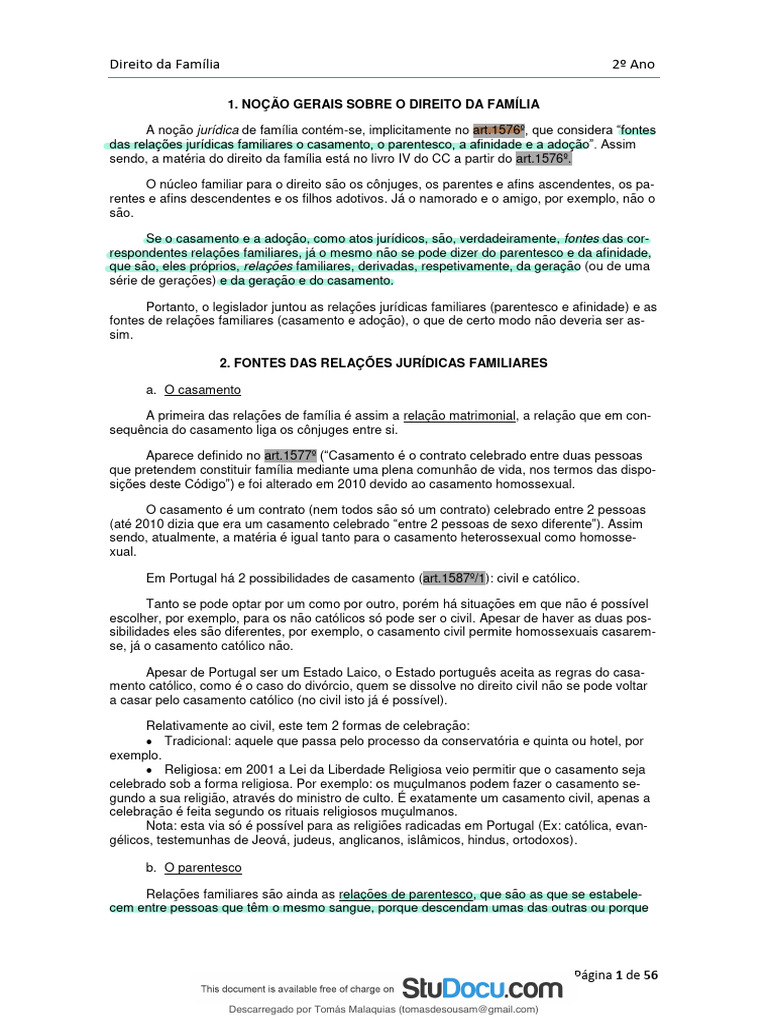 Direito da Família

2º Ano

1. NOÇÃO GERAIS SOBRE O DIREITO DA FAMÍLIA

A noção jurídica de família contém-se, implicitamente no art.1576º, que considera "fontes das relações jurídicas familiares o casamento, o parentesco, a afinidade e a adoção". Assim sendo, a matéria do direito da família está no livro IV do CC a partir do art.1576º.

O núcleo familiar para o direito são os cônjuges, os parentes e afins ascendentes, os parentes e afins descendentes e os filhos adotivos. Já o namorado e o amigo, por exemplo, não o são.

Se o casamento e a adoção, como atos jurídicos, são, verdadeiramente, fontes das correspondentes relações familiares, já o mesmo não se pode dizer do parentesco e da afinidade, que são, eles próprios, relações familiares, derivadas, respetivamente, da geração (ou de uma série de gerações) e da geração e do casamento.

Portanto, o legislador juntou as relações jurídicas familiares (parentesco e afinidade) e as fontes de relações familiares (casamento e adoção), o que de certo modo não deveria ser assim.

2. FONTES DAS RELAÇÕES JURÍDICAS FAMILIARES

a. O casamento

A primeira das relações de família é assim a relação matrimonial, a relação que em consequência do casamento liga os cônjuges entre si.

Aparece definido no art.1577º ("Casamento é o contrato celebrado entre duas pessoas que pretendem constituir família mediante uma plena comunhão de vida, nos termos das disposições deste Código") e foi alterado em 2010 devido ao casamento homossexual.

O casamento é um contrato (nem todos são só um contrato) celebrado entre 2 pessoas (até 2010 dizia que era um casamento celebrado "entre 2 pessoas de sexo diferente"). Assim sendo, atualmente, a matéria é igual tanto para o casamento heterossexual como homossexual.

Em Portugal há 2 possibilidades de casamento (art.1587º/1): civil e católico.

Tanto se pode optar por um como por outro, porém há situações em que não é possível escolher, por exemplo, para os não católicos só pode ser o civil. Apesar de haver as duas possibilidades eles são diferentes, por exemplo, o casamento civil permite homossexuais casarem-se, já o casamento católico não.

Apesar de Portugal ser um Estado Laico, o Estado português aceita as regras do casamento católico, como é o caso do divórcio, quem se dissolve no direito civil não se pode voltar a casar pelo casamento católico (no civil isto já é possível).

Relativamente ao civil, este tem 2 formas de celebração:
• Tradicional: aquele que passa pelo processo da conservatória e quinta ou hotel, por exemplo.
• Religiosa: em 2001 a Lei da Liberdade Religiosa veio permitir que o casamento seja celebrado sob a forma religiosa. Por exemplo: os muçulmanos podem fazer o casamento segundo a sua religião, através do ministro de culto. É exatamente um casamento civil, apenas a celebração é feita segundo os rituais religiosos muçulmanos.
Nota: esta via só é possível para as religiões radicadas em Portugal (Ex: católica, evangélicos, testemunhas de Jeová, judeus, anglicanos, islâmicos, hindus, ortodoxos).

b. O parentesco

Relações familiares são ainda as relações de parentesco, que são as que se estabelecem entre pessoas que têm o mesmo sangue, porque descendam umas das outras ou porque

Página 1 de 56

This document is available free of charge on StuDocu.com

Descarregado por Tomás Malaquias (tomasdesousam@gmail.com)